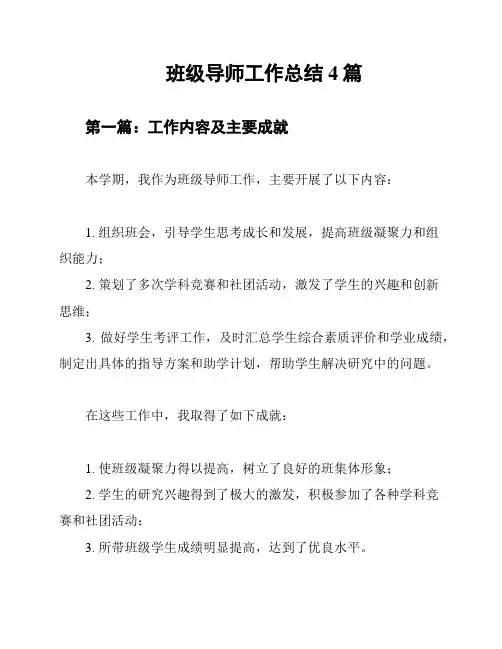 班级导师工作总结 4 篇

第一篇：工作内容及主要成就

本学期，我作为班级导师工作，主要开展了以下内容：

1. 组织班会，引导学生思考成长和发展，提高班级凝聚力和组织能力；

2. 策划了多次学科竞赛和社团活动，激发了学生的兴趣和创新思维；

3. 做好学生考评工作，及时汇总学生综合素质评价和学业成绩，制定出具体的指导方案和助学计划，帮助学生解决研究中的问题。

在这些工作中，我取得了如下成就：

1. 使班级凝聚力得以提高，树立了良好的班集体形象；

2. 学生的研究兴趣得到了极大的激发，积极参加了各种学科竞赛和社团活动；

3. 所带班级学生成绩明显提高，达到了优良水平。